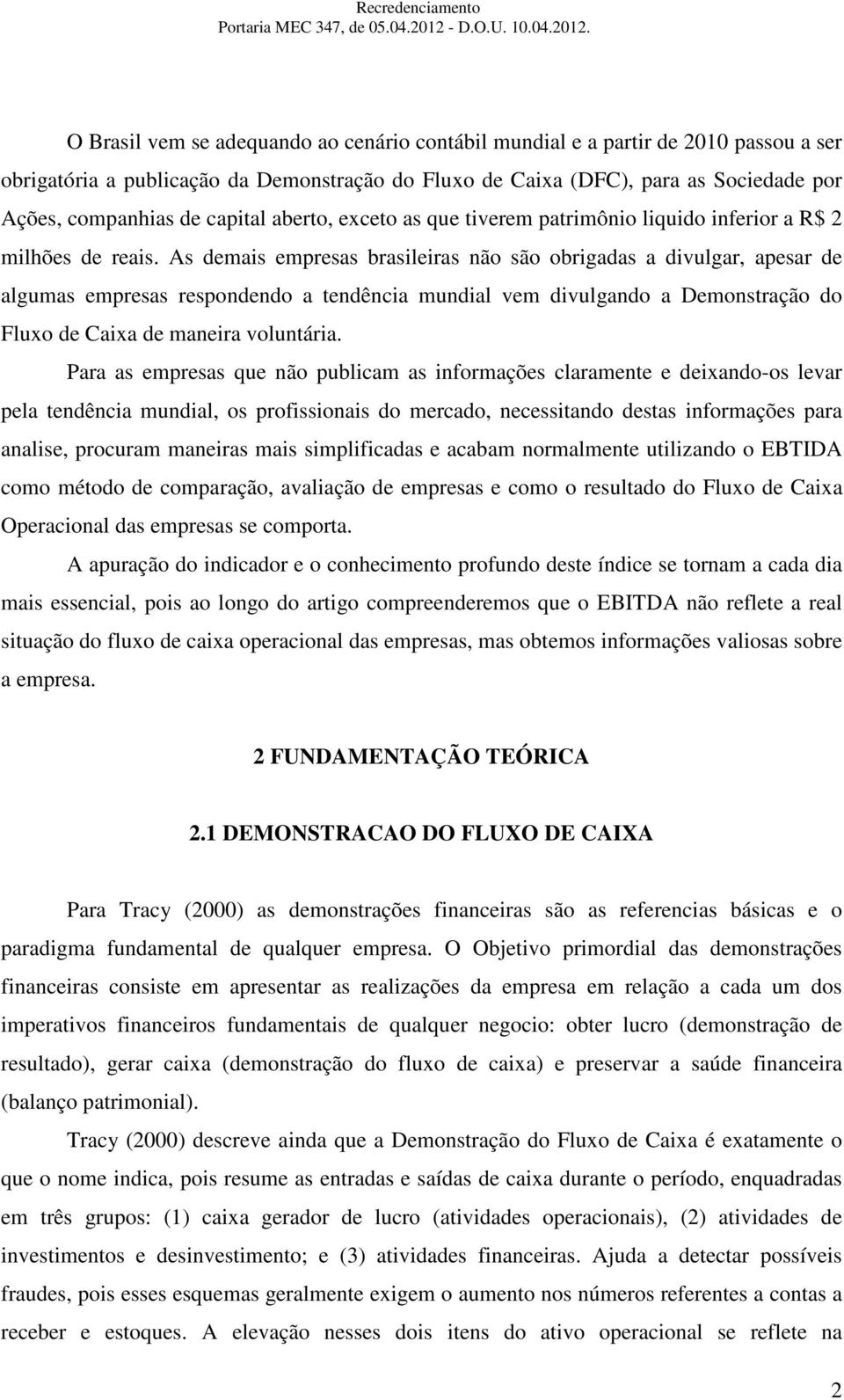 Recredenciamento
Portaria MEC 347, de 05.04.2012 - D.O.U. 10.04.2012.

O Brasil vem se adequando ao cenário contábil mundial e a partir de 2010 passou a ser obrigatória a publicação da Demonstração do Fluxo de Caixa (DFC), para as Sociedade por Ações, companhias de capital aberto, exceto as que tiverem patrimônio liquido inferior a R$ 2 milhões de reais. As demais empresas brasileiras não são obrigadas a divulgar, apesar de algumas empresas respondendo a tendência mundial vem divulgando a Demonstração do Fluxo de Caixa de maneira voluntária.

Para as empresas que não publicam as informações claramente e deixando-os levar pela tendência mundial, os profissionais do mercado, necessitando destas informações para analise, procuram maneiras mais simplificadas e acabam normalmente utilizando o EBTIDA como método de comparação, avaliação de empresas e como o resultado do Fluxo de Caixa Operacional das empresas se comporta.

A apuração do indicador e o conhecimento profundo deste índice se tornam a cada dia mais essencial, pois ao longo do artigo compreenderemos que o EBITDA não reflete a real situação do fluxo de caixa operacional das empresas, mas obtemos informações valiosas sobre a empresa.

2 FUNDAMENTAÇÃO TEÓRICA

2.1 DEMONSTRACAO DO FLUXO DE CAIXA

Para Tracy (2000) as demonstrações financeiras são as referencias básicas e o paradigma fundamental de qualquer empresa. O Objetivo primordial das demonstrações financeiras consiste em apresentar as realizações da empresa em relação a cada um dos imperativos financeiros fundamentais de qualquer negocio: obter lucro (demonstração de resultado), gerar caixa (demonstração do fluxo de caixa) e preservar a saúde financeira (balanço patrimonial).

Tracy (2000) descreve ainda que a Demonstração do Fluxo de Caixa é exatamente o que o nome indica, pois resume as entradas e saídas de caixa durante o período, enquadradas em três grupos: (1) caixa gerador de lucro (atividades operacionais), (2) atividades de investimentos e desinvestimento; e (3) atividades financeiras. Ajuda a detectar possíveis fraudes, pois esses esquemas geralmente exigem o aumento nos números referentes a contas a receber e estoques. A elevação nesses dois itens do ativo operacional se reflete na

2